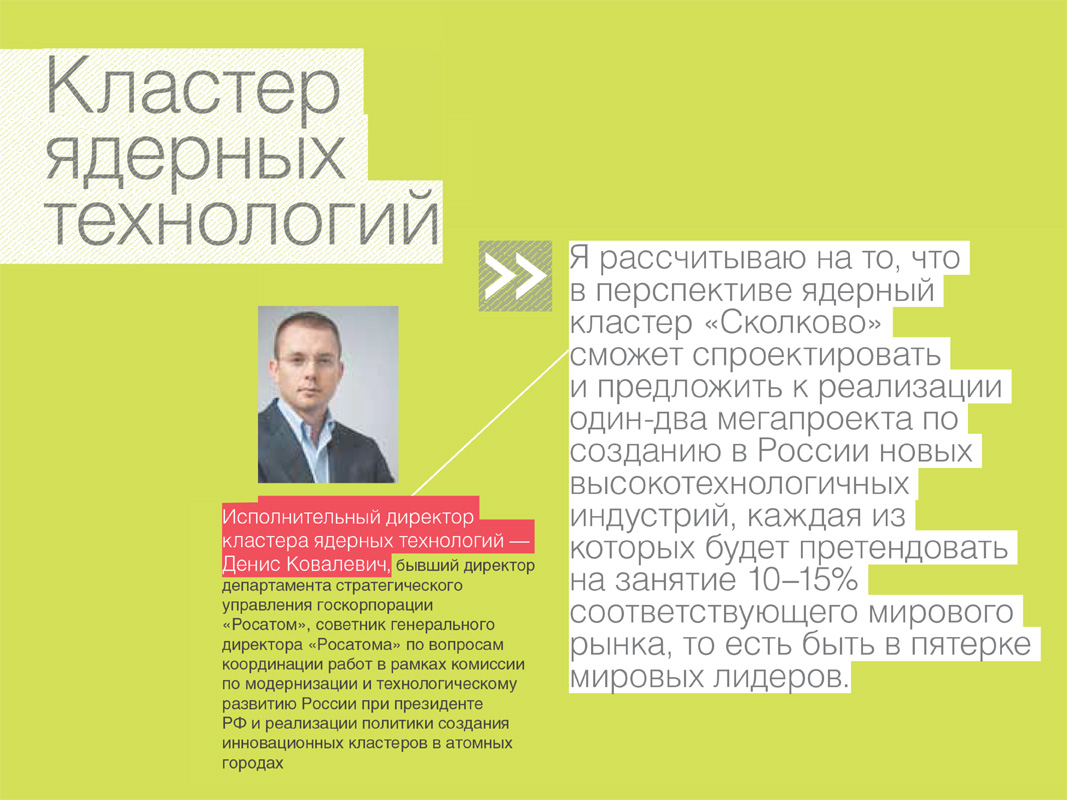 Кластер ядерных технологий

Исполнительный директор кластера ядерных технологий — Денис Ковалевич, бывший директор департамента стратегического управления госкорпорации «Росатом», советник генерального директора «Росатома» по вопросам координации работ в рамках комиссии по модернизации и технологическому развитию России при президенте РФ и реализации политики создания инновационных кластеров в атомных городах

Я рассчитываю на то, что в перспективе ядерный кластер «Сколково» сможет спроектировать и предложить к реализации один-два мегапроекта по созданию в России новых высокотехнологичных индустрий, каждая из которых будет претендовать на занятие 10–15% соответствующего мирового рынка, то есть быть в пятерке мировых лидеров.